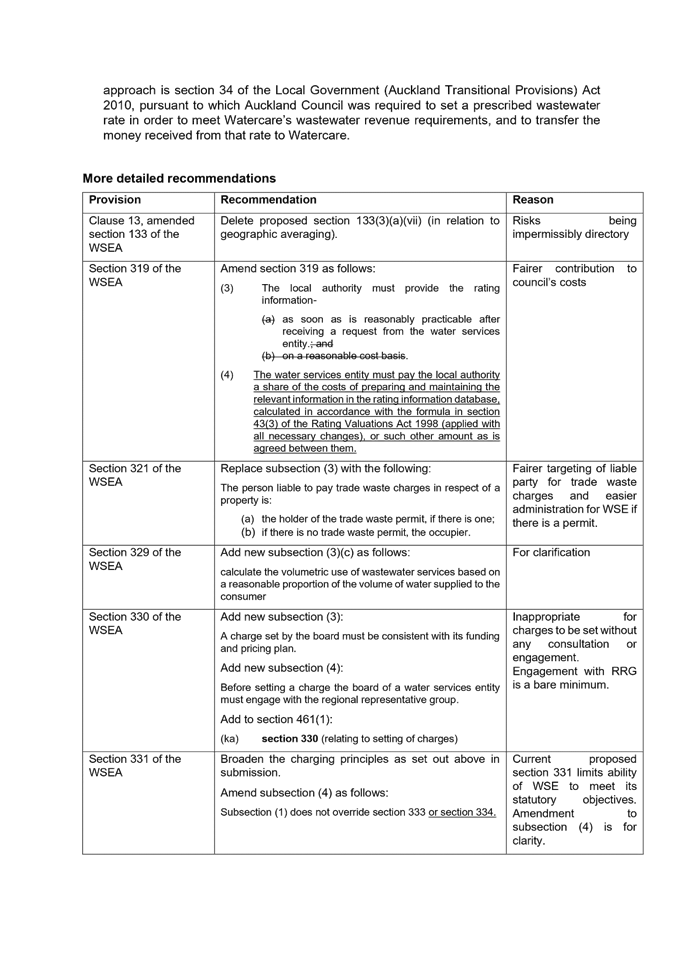 approach is section 34 of the Local Government (Auckland Transitional Provisions) Act 2010, pursuant to which Auckland Council was required to set a prescribed wastewater rate in order to meet Watercare's wastewater revenue requirements, and to transfer the money received from that rate to Watercare.

More detailed recommendations

| Provision | Recommendation | Reason |
|---|---|---|
| Clause 13, amended section 133 of the WSEA | Delete proposed section 133(3)(a)(vii) (in relation to geographic averaging). | Risks being impermissibly directory |
| Section 319 of the WSEA | Amend section 319 as follows: (3) The local authority must provide the rating information- (a) as soon as is reasonably practicable after receiving a request from the water services entity.; and (b) on a reasonable cost basis. (4) The water services entity must pay the local authority a share of the costs of preparing and maintaining the relevant information in the rating information database, calculated in accordance with the formula in section 43(3) of the Rating Valuations Act 1998 (applied with all necessary changes), or such other amount as is agreed between them. | Fairer contribution to council's costs |
| Section 321 of the WSEA | Replace subsection (3) with the following: The person liable to pay trade waste charges in respect of a property is: (a) the holder of the trade waste permit, if there is one; (b) if there is no trade waste permit, the occupier. | Fairer targeting of liable party for trade waste charges and easier administration for WSE if there is a permit. |
| Section 329 of the WSEA | Add new subsection (3)(c) as follows: calculate the volumetric use of wastewater services based on a reasonable proportion of the volume of water supplied to the consumer | For clarification |
| Section 330 of the WSEA | Add new subsection (3): A charge set by the board must be consistent with its funding and pricing plan. Add new subsection (4): Before setting a charge the board of a water services entity must engage with the regional representative group. Add to section 461(1): (ka) section 330 (relating to setting of charges) | Inappropriate for charges to be set without any consultation or engagement. Engagement with RRG is a bare minimum. |
| Section 331 of the WSEA | Broaden the charging principles as set out above in submission. Amend subsection (4) as follows: Subsection (1) does not override section 333 or section 334. | Current proposed section 331 limits ability of WSE to meet its statutory objectives. Amendment to subsection (4) is for clarity. |